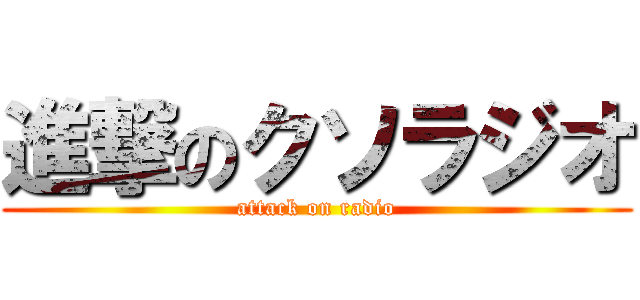 進撃のクソラジオ
attack on radio